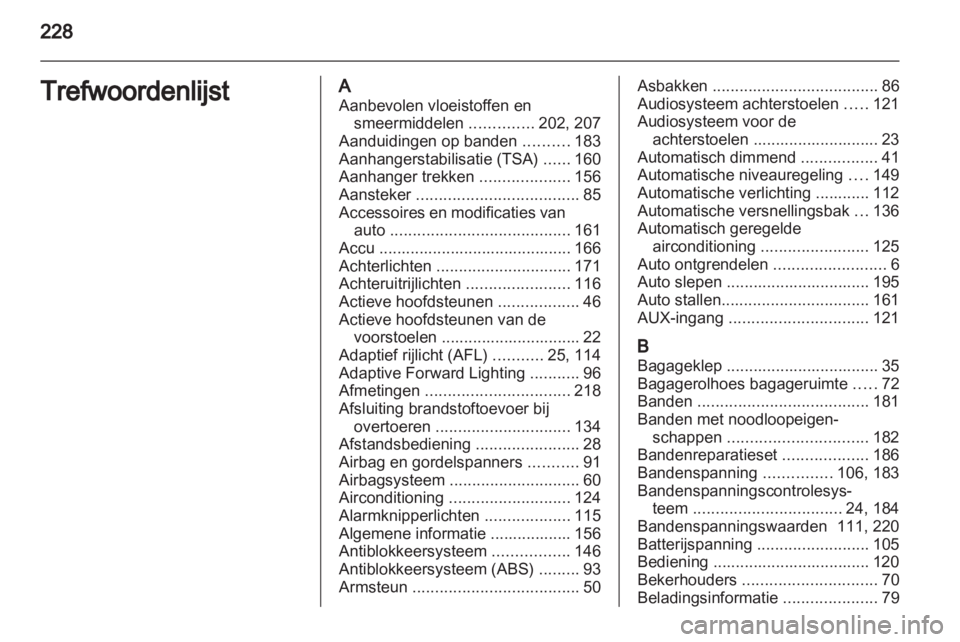 228

Trefwoordenlijst

A
Aanbevolen vloeistoffen en smeermiddelen .............. 202, 207
Aanduidingen op banden .......... 183
Aanhangerstabilisatie (TSA) ...... 160
Aanhanger trekken .................... 156
Aansteker .................................... 85
Accessoires en modificaties van auto ........................................ 161
Accu .......................................... 166
Achterlichten .............................. 171
Achteruitrijlichten ....................... 116
Actieve hoofdsteunen .................. 46
Actieve hoofdsteunen van de voorstoelen ............................... 22
Adaptief rijlicht (AFL) ........... 25, 114
Adaptive Forward Lighting ........... 96
Afmetingen ................................ 218
Afsluiting brandstoftoevoer bij overtoeren .............................. 134
Afstandsbediening ....................... 28
Airbag en gordelspanners ........... 91
Airbagsysteem ............................. 60
Airconditioning ........................... 124
Alarmknipperlichten ................... 115
Algemene informatie .................. 156
Antiblokkeersysteem ................. 146
Antiblokkeersysteem (ABS) ......... 93
Armsteun ..................................... 50

Asbakken ..................................... 86
Audiosysteem achterstoelen ..... 121
Audiosysteem voor de achterstoelen ............................ 23
Automatisch dimmend ................. 41
Automatische niveauregeling .... 149
Automatische verlichting ............ 112
Automatische versnellingsbak ... 136
Automatisch geregelde airconditioning ........................ 125
Auto ontgrendelen ......................... 6
Auto slepen ................................ 195
Auto stallen................................. 161
AUX-ingang ............................... 121

B
Bagageklep .................................. 35
Bagagerolhoes bagageruimte ..... 72
Banden ...................................... 181
Banden met noodloopeigenschappen ............................... 182
Bandenreparatieset ................... 186
Bandenspanning ............... 106, 183
Bandenspanningscontrolesysteem ................................. 24, 184
Bandenspanningswaarden 111, 220
Batterijspanning ......................... 105
Bediening ................................... 120
Bekerhouders .............................. 70
Beladingsinformatie ..................... 79

carmanualsonline.info